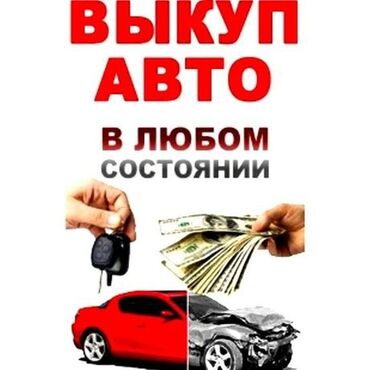 ВЫКУП
АВТО

В ЛЮБОМ
СОСТОЯНИИ